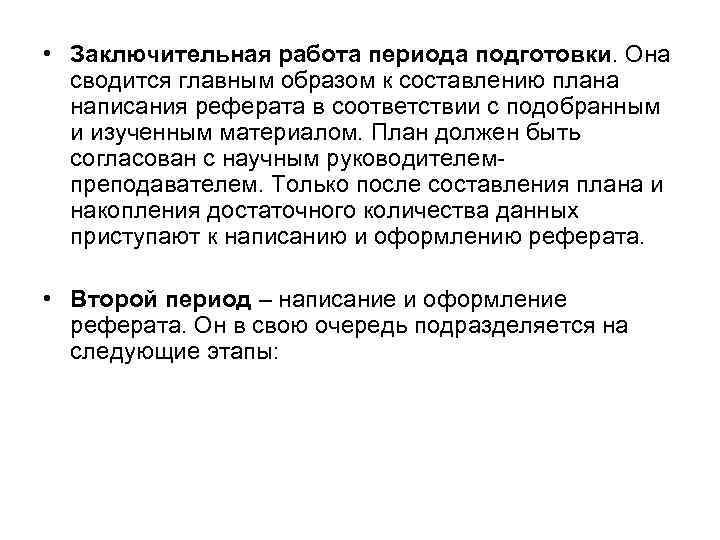 • Заключительная работа периода подготовки. Она сводится главным образом к составлению плана написания реферата в соответствии с подобранным и изученным материалом. План должен быть согласован с научным руководителем-преподавателем. Только после составления плана и накопления достаточного количества данных приступают к написанию и оформлению реферата.

• Второй период – написание и оформление реферата. Он в свою очередь подразделяется на следующие этапы: